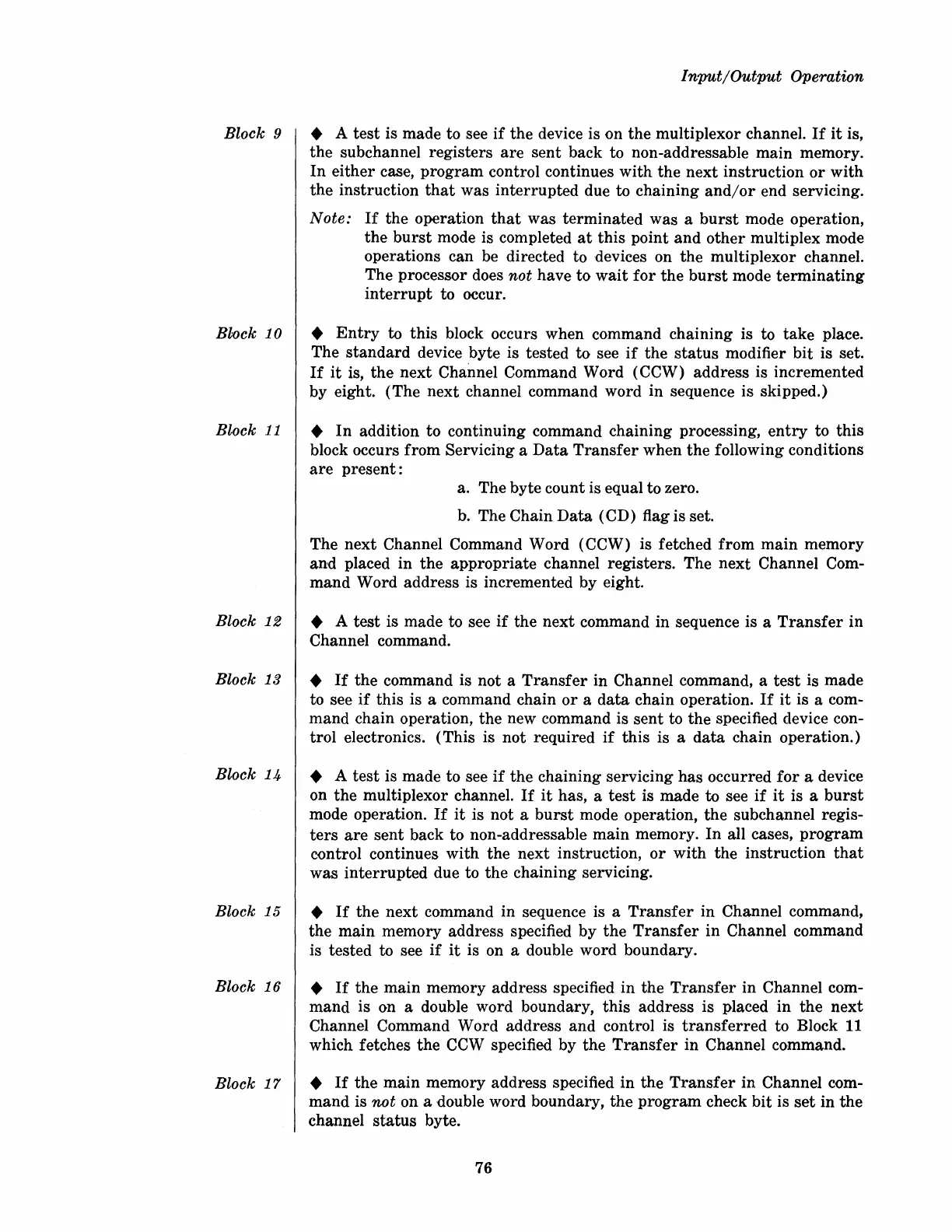 Input/Output Operation

Block 9

◆ A test is made to see if the device is on the multiplexor channel. If it is, the subchannel registers are sent back to non-addressable main memory. In either case, program control continues with the next instruction or with the instruction that was interrupted due to chaining and/or end servicing.

Note: If the operation that was terminated was a burst mode operation, the burst mode is completed at this point and other multiplex mode operations can be directed to devices on the multiplexor channel. The processor does not have to wait for the burst mode terminating interrupt to occur.

Block 10

◆ Entry to this block occurs when command chaining is to take place. The standard device byte is tested to see if the status modifier bit is set. If it is, the next Channel Command Word (CCW) address is incremented by eight. (The next channel command word in sequence is skipped.)

Block 11

◆ In addition to continuing command chaining processing, entry to this block occurs from Servicing a Data Transfer when the following conditions are present:

a. The byte count is equal to zero.

b. The Chain Data (CD) flag is set.

The next Channel Command Word (CCW) is fetched from main memory and placed in the appropriate channel registers. The next Channel Command Word address is incremented by eight.

Block 12

◆ A test is made to see if the next command in sequence is a Transfer in Channel command.

Block 13

◆ If the command is not a Transfer in Channel command, a test is made to see if this is a command chain or a data chain operation. If it is a command chain operation, the new command is sent to the specified device control electronics. (This is not required if this is a data chain operation.)

Block 14

◆ A test is made to see if the chaining servicing has occurred for a device on the multiplexor channel. If it has, a test is made to see if it is a burst mode operation. If it is not a burst mode operation, the subchannel registers are sent back to non-addressable main memory. In all cases, program control continues with the next instruction, or with the instruction that was interrupted due to the chaining servicing.

Block 15

◆ If the next command in sequence is a Transfer in Channel command, the main memory address specified by the Transfer in Channel command is tested to see if it is on a double word boundary.

Block 16

◆ If the main memory address specified in the Transfer in Channel command is on a double word boundary, this address is placed in the next Channel Command Word address and control is transferred to Block 11 which fetches the CCW specified by the Transfer in Channel command.

Block 17

◆ If the main memory address specified in the Transfer in Channel command is not on a double word boundary, the program check bit is set in the channel status byte.

76